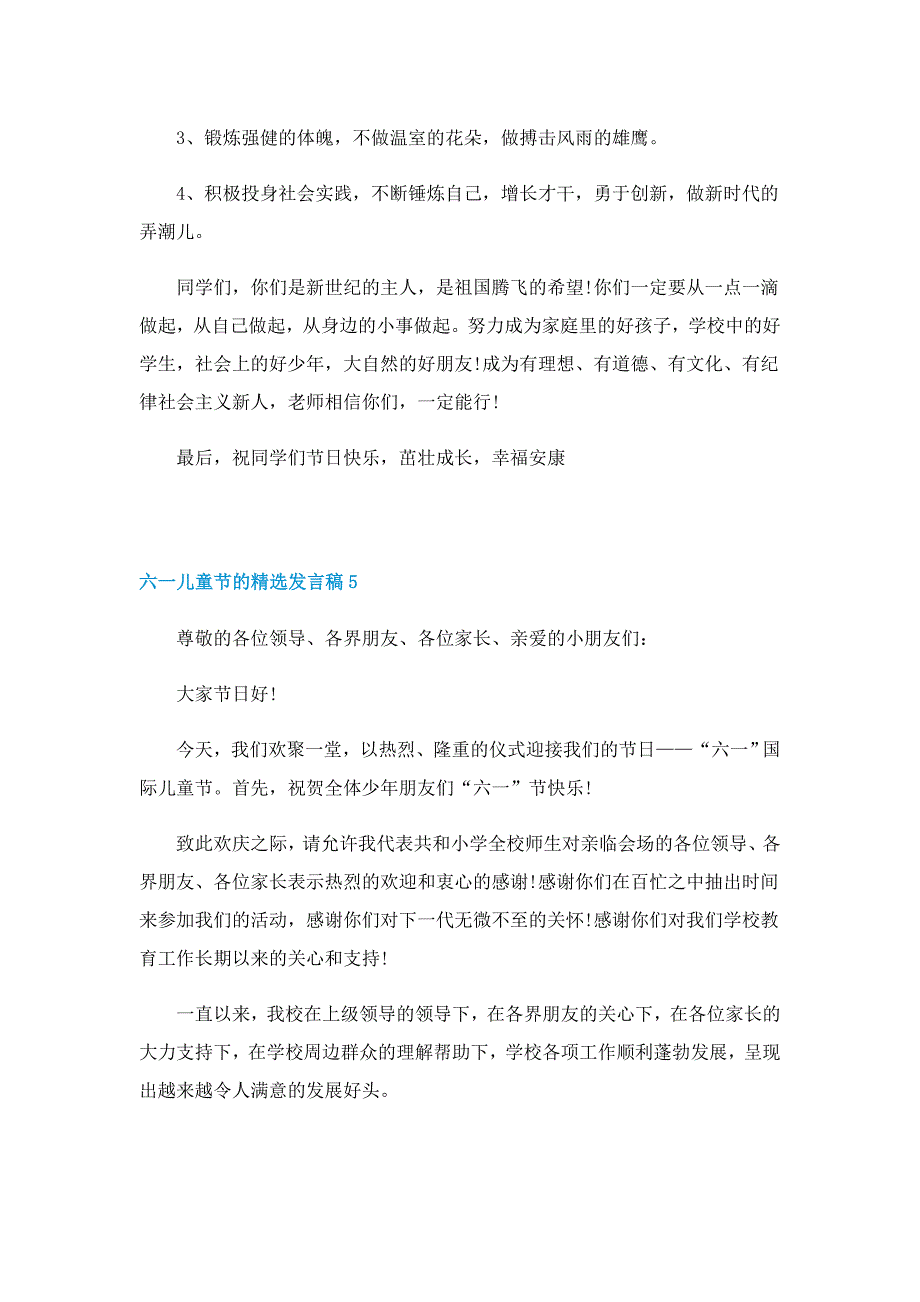 3、锻炼强健的体魄，不做温室的花朵，做搏击风雨的雄鹰。

4、积极投身社会实践，不断锤炼自己，增长才干，勇于创新，做新时代的弄潮儿。

同学们，你们是新世纪的主人，是祖国腾飞的希望!你们一定要从一点一滴做起，从自己做起，从身边的小事做起。努力成为家庭里的好孩子，学校中的好学生，社会上的好少年，大自然的好朋友!成为有理想、有道德、有文化、有纪律社会主义新人，老师相信你们，一定能行!

最后，祝同学们节日快乐，茁壮成长，幸福安康

六一儿童节的精选发言稿5

尊敬的各位领导、各界朋友、各位家长、亲爱的小朋友们:

大家节日好!

今天，我们欢聚一堂，以热烈、隆重的仪式迎接我们的节日——“六一”国际儿童节。首先，祝贺全体少年朋友们“六一”节快乐!

致此欢庆之际，请允许我代表共和小学全校师生对亲临会场的各位领导、各界朋友、各位家长表示热烈的欢迎和衷心的感谢!感谢你们在百忙之中抽出时间来参加我们的活动，感谢你们对下一代无微不至的关怀!感谢你们对我们学校教育工作长期以来的关心和支持!

一直以来，我校在上级领导的领导下，在各界朋友的关心下，在各位家长的大力支持下，在学校周边群众的理解帮助下，学校各项工作顺利蓬勃发展，呈现出越来越令人满意的发展好头。